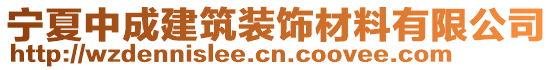 宁夏中成建筑装饰材料有限公司
http://wzdennislee.cn.coovee.com